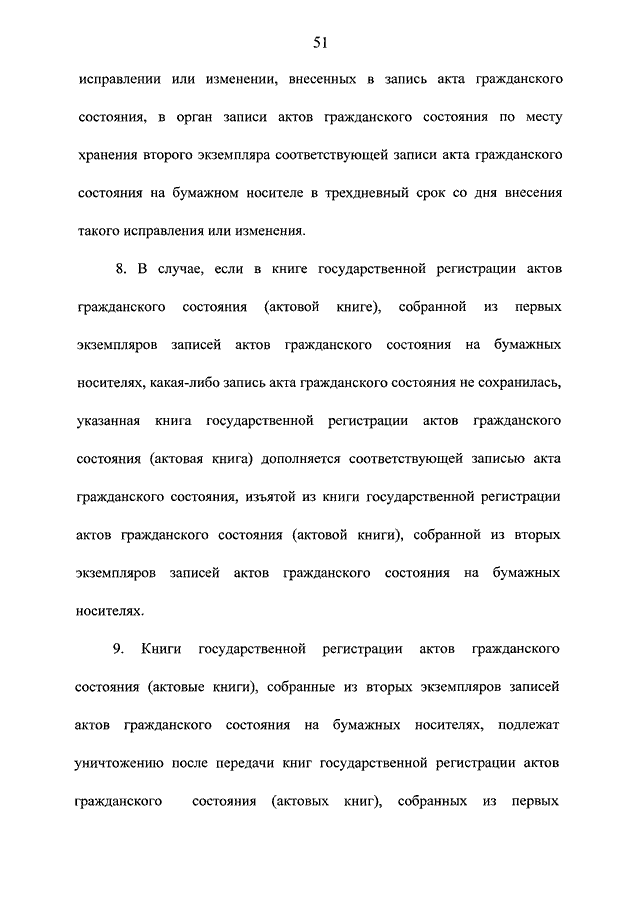 51

исправлении или изменении, внесенных в запись акта гражданского состояния, в орган записи актов гражданского состояния по месту хранения второго экземпляра соответствующей записи акта гражданского состояния на бумажном носителе в трехдневный срок со дня внесения такого исправления или изменения.

8. В случае, если в книге государственной регистрации актов гражданского состояния (актовой книге), собранной из первых экземпляров записей актов гражданского состояния на бумажных носителях, какая-либо запись акта гражданского состояния не сохранилась, указанная книга государственной регистрации актов гражданского состояния (актовая книга) дополняется соответствующей записью акта гражданского состояния, изъятой из книги государственной регистрации актов гражданского состояния (актовой книги), собранной из вторых экземпляров записей актов гражданского состояния на бумажных носителях.

9. Книги государственной регистрации актов гражданского состояния (актовые книги), собранные из вторых экземпляров записей актов гражданского состояния на бумажных носителях, подлежат уничтожению после передачи книг государственной регистрации актов гражданского состояния (актовых книг), собранных из первых